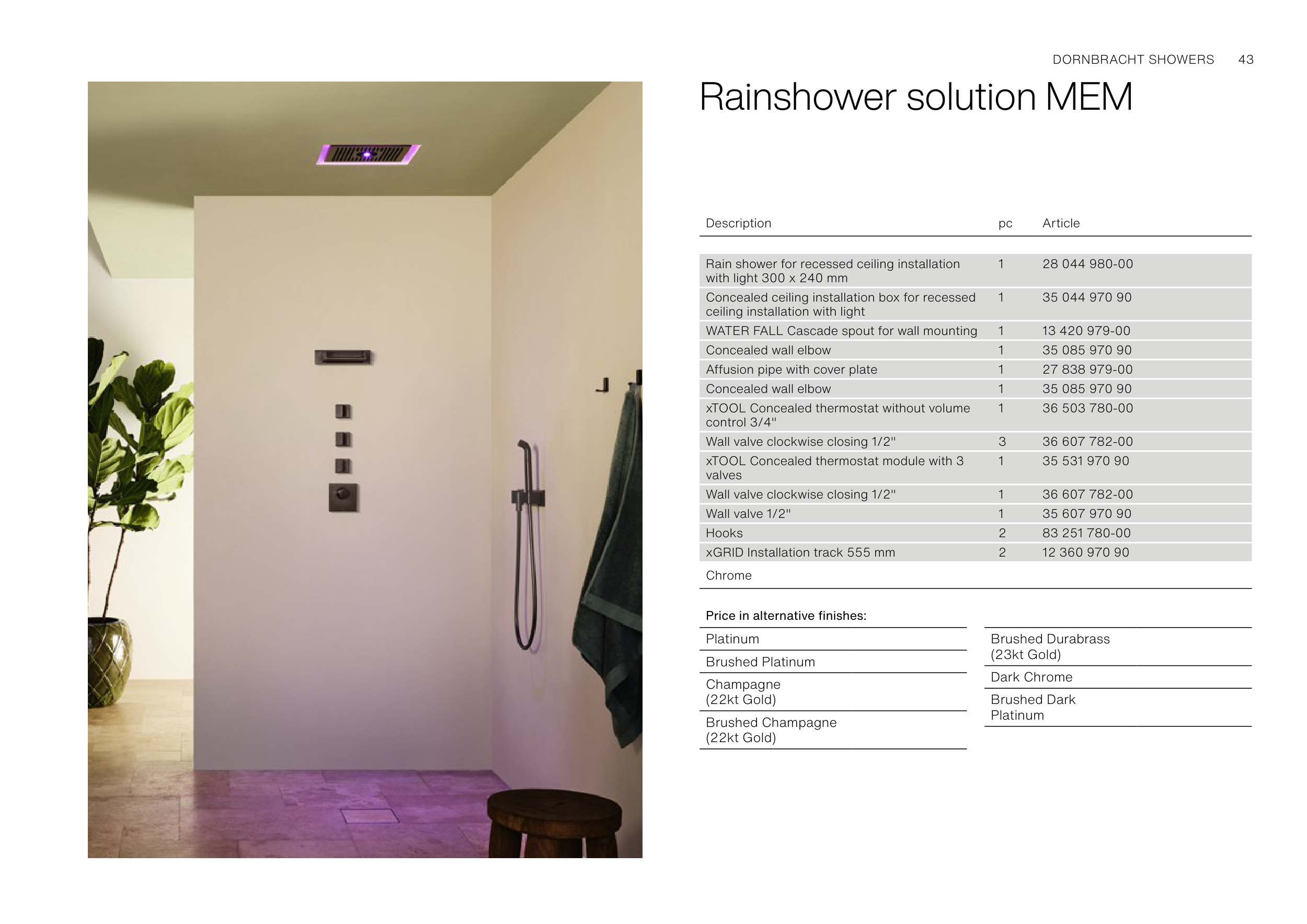 DORNBRACHT SHOWERS 43

Rainshower solution MEM

| Description | pc | Article |
|---|---|---|
| Rain shower for recessed ceiling installation with light 300 x 240 mm | 1 | 28 044 980-00 |
| Concealed ceiling installation box for recessed ceiling installation with light | 1 | 35 044 970 90 |
| WATER FALL Cascade spout for wall mounting | 1 | 13 420 979-00 |
| Concealed wall elbow | 1 | 35 085 970 90 |
| Affusion pipe with cover plate | 1 | 27 838 979-00 |
| Concealed wall elbow | 1 | 35 085 970 90 |
| xTOOL Concealed thermostat without volume control 3/4" | 1 | 36 503 780-00 |
| Wall valve clockwise closing 1/2" | 3 | 36 607 782-00 |
| xTOOL Concealed thermostat module with 3 valves | 1 | 35 531 970 90 |
| Wall valve clockwise closing 1/2" | 1 | 36 607 782-00 |
| Wall valve 1/2" | 1 | 35 607 970 90 |
| Hooks | 2 | 83 251 780-00 |
| xGRID Installation track 555 mm | 2 | 12 360 970 90 |
| Chrome | | |

Price in alternative finishes:

Platinum

Brushed Platinum

Champagne (22kt Gold)

Brushed Champagne (22kt Gold)

Brushed Durabrass (23kt Gold)

Dark Chrome

Brushed Dark Platinum